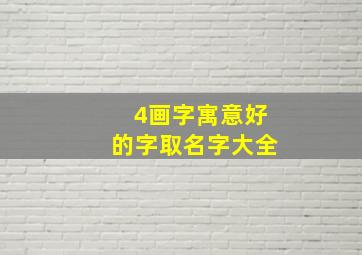 4画字寓意好
的字取名字大全